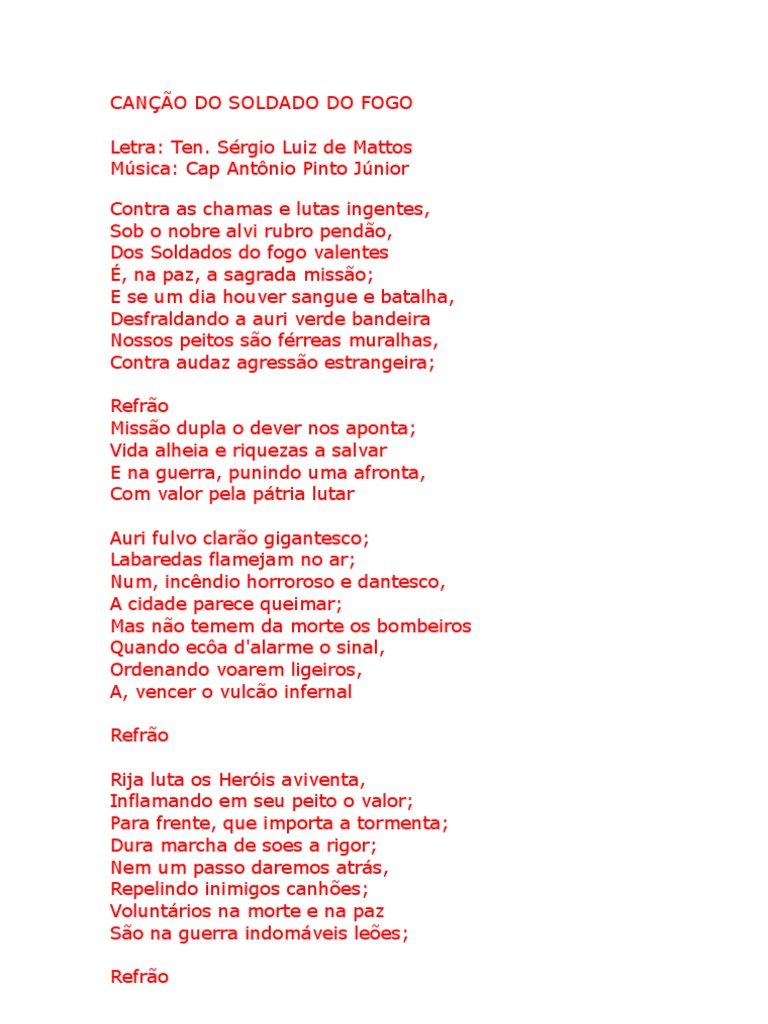 CANÇÃO DO SOLDADO DO FOGO

Letra: Ten. Sérgio Luiz de Mattos
Música: Cap Antônio Pinto Júnior

Contra as chamas e lutas ingentes,
Sob o nobre alvi rubro pendão,
Dos Soldados do fogo valentes
É, na paz, a sagrada missão;
E se um dia houver sangue e batalha,
Desfraldando a auri verde bandeira
Nossos peitos são férreas muralhas,
Contra audaz agressão estrangeira;

Refrão
Missão dupla o dever nos aponta;
Vida alheia e riquezas a salvar
E na guerra, punindo uma afronta,
Com valor pela pátria lutar

Auri fulvo clarão gigantesco;
Labaredas flamejam no ar;
Num, incêndio horroroso e dantesco,
A cidade parece queimar;
Mas não temem da morte os bombeiros
Quando ecôa d'alarme o sinal,
Ordenando voarem ligeiros,
A, vencer o vulcão infernal

Refrão

Rija luta os Heróis aviventa,
Inflamando em seu peito o valor;
Para frente, que importa a tormenta;
Dura marcha de soes a rigor;
Nem um passo daremos atrás,
Repelindo inimigos canhões;
Voluntários na morte e na paz
São na guerra indomáveis leões;

Refrão